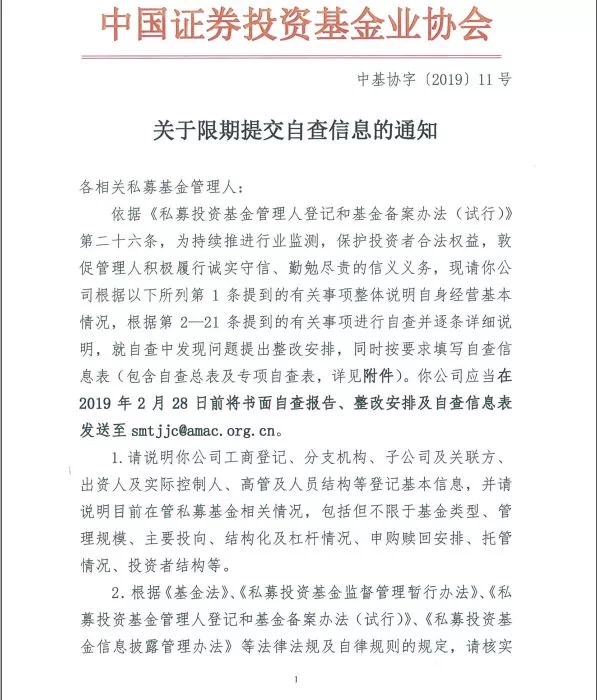 中国证券投资基金业协会

中基协字〔2019〕11号

关于限期提交自查信息的通知

各相关私募基金管理人：

依据《私募投资基金管理人登记和基金备案办法（试行）》第二十六条，为持续推进行业监测，保护投资者合法权益，敦促管理人积极履行诚实守信、勤勉尽责的信义义务，现请你公司根据以下所列第1条提到的有关事项整体说明自身经营基本情况，根据第2—21条提到的有关事项进行自查并逐条详细说明，就自查中发现问题提出整改安排，同时按要求填写自查信息表（包含自查总表及专项自查表，详见附件）。你公司应当在2019年2月28日前将书面自查报告、整改安排及自查信息表发送至smtjjc@amac.org.cn。

1.请说明你公司工商登记、分支机构、子公司及关联方、出资人及实际控制人、高管及人员结构等登记基本信息，并请说明目前在管私募基金相关情况，包括但不限于基金类型、管理规模、主要投向、结构化及杠杆情况、申购赎回安排、托管情况、投资者结构等。

2.根据《基金法》、《私募投资基金监督管理暂行办法》、《私募投资基金管理人登记和基金备案办法（试行）》、《私募投资基金信息披露管理办法》等法律法规及自律规则的规定，请核实

1